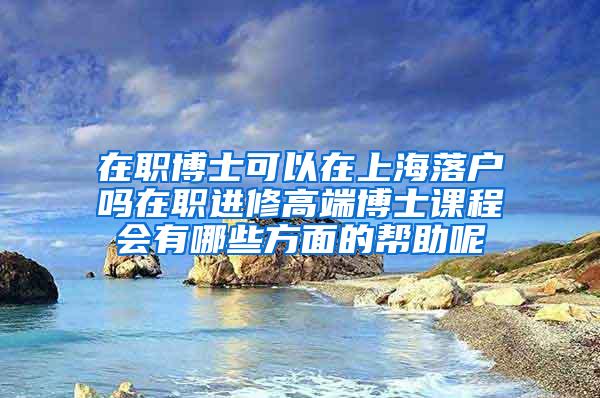 在职博士可以在上海落户吗在职进修高端博士课程会有哪些方面的帮助呢